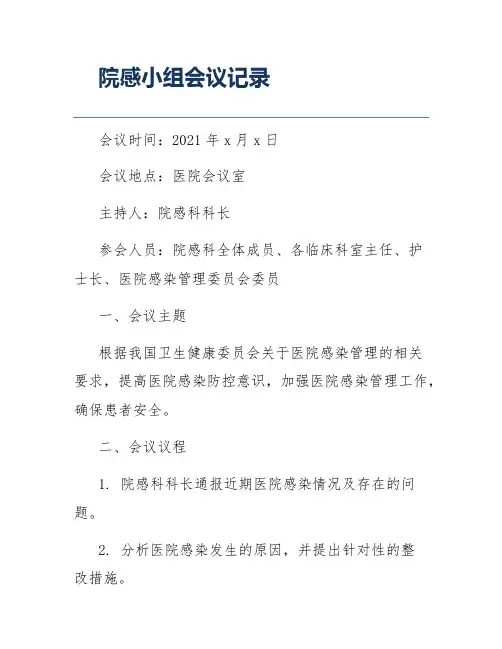 院感小组会议记录

会议时间：2021 年 x 月 x 日

会议地点：医院会议室

主持人：院感科科长

参会人员：院感科全体成员、各临床科室主任、护士长、医院感染管理委员会委员

一、会议主题

根据我国卫生健康委员会关于医院感染管理的相关要求，提高医院感染防控意识，加强医院感染管理工作，确保患者安全。

二、会议议程

1. 院感科科长通报近期医院感染情况及存在的问题。

2. 分析医院感染发生的原因，并提出针对性的整改措施。